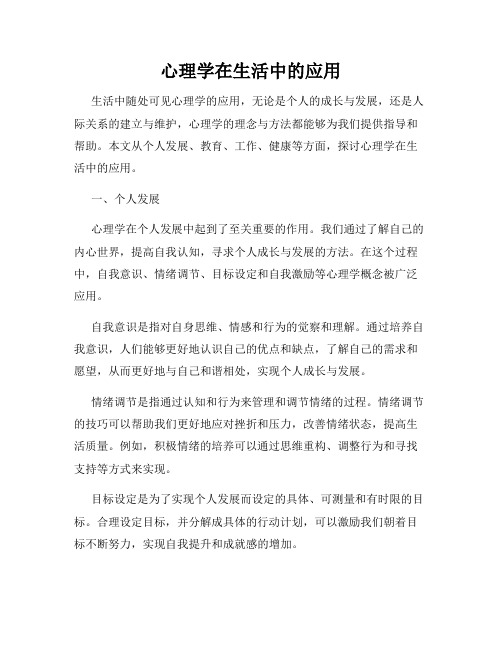 心理学在生活中的应用

生活中随处可见心理学的应用，无论是个人的成长与发展，还是人际关系的建立与维护，心理学的理念与方法都能够为我们提供指导和帮助。本文从个人发展、教育、工作、健康等方面，探讨心理学在生活中的应用。

一、个人发展

心理学在个人发展中起到了至关重要的作用。我们通过了解自己的内心世界，提高自我认知，寻求个人成长与发展的方法。在这个过程中，自我意识、情绪调节、目标设定和自我激励等心理学概念被广泛应用。

自我意识是指对自身思维、情感和行为的觉察和理解。通过培养自我意识，人们能够更好地认识自己的优点和缺点，了解自己的需求和愿望，从而更好地与自己和谐相处，实现个人成长与发展。

情绪调节是指通过认知和行为来管理和调节情绪的过程。情绪调节的技巧可以帮助我们更好地应对挫折和压力，改善情绪状态，提高生活质量。例如，积极情绪的培养可以通过思维重构、调整行为和寻找支持等方式来实现。

目标设定是为了实现个人发展而设定的具体、可测量和有时限的目标。合理设定目标，并分解成具体的行动计划，可以激励我们朝着目标不断努力，实现自我提升和成就感的增加。